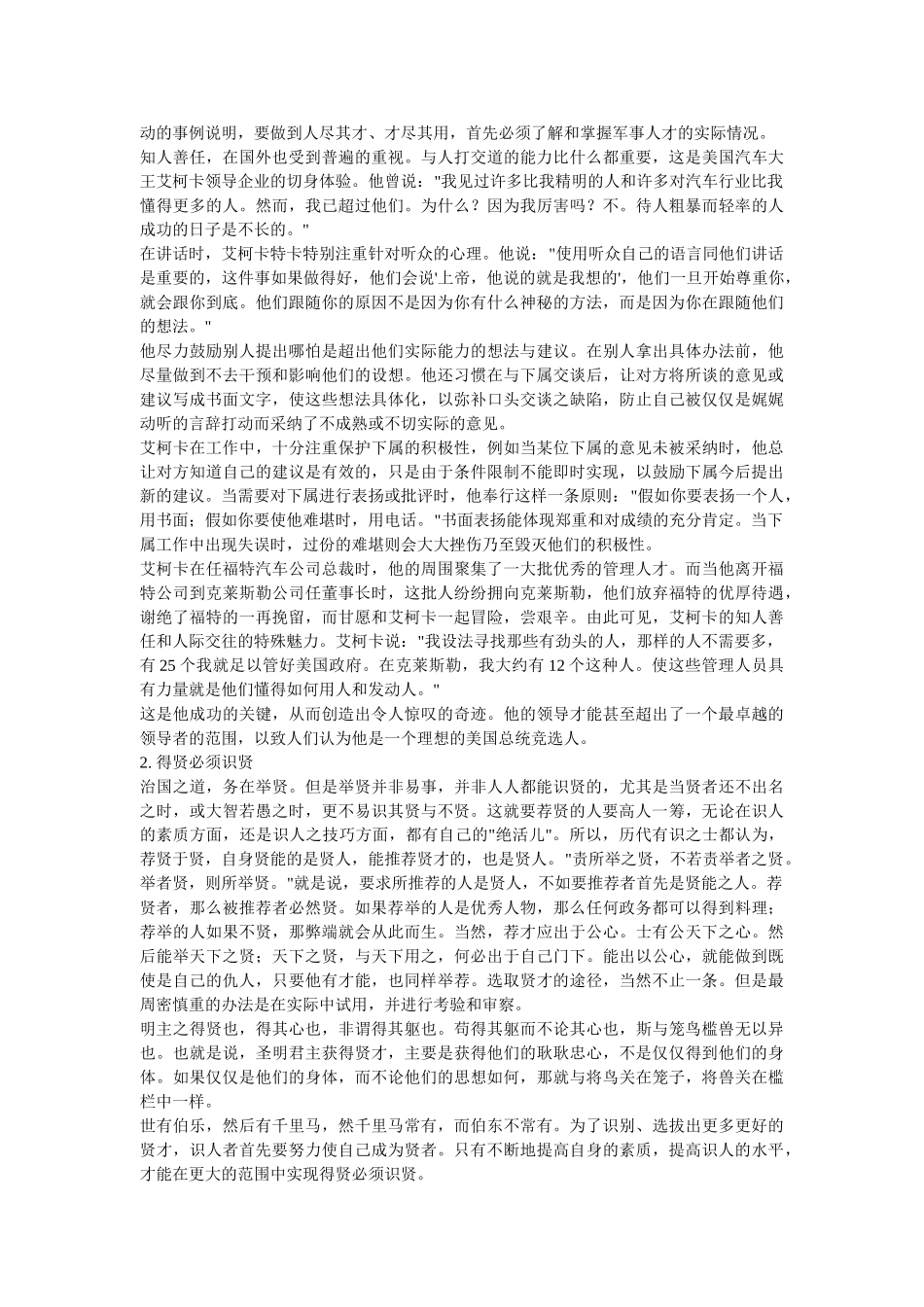 动的事例说明，要做到人尽其才、才尽其用，首先必须了解和掌握军事人才的实际情况。
知人善任，在国外也受到普遍的重视。与人打交道的能力比什么都重要，这是美国汽车大王艾柯卡领导企业的切身体验。他曾说："我见过许多比我精明的人和许多对汽车行业比我懂得更多的人。然而，我已超过他们。为什么？因为我厉害吗？不。待人粗暴而轻率的人成功的日子是不长的。"
在讲话时，艾柯卡特卡特别注重针对听众的心理。他说："使用听众自己的语言同他们讲话是重要的，这件事如果做得好，他们会说'上帝，他说的就是我想的'，他们一旦开始尊重你，就会跟你到底。他们跟随你的原因不是因为你有什么神秘的方法，而是因为你在跟随他们的想法。"
他尽力鼓励别人提出哪怕是超出他们实际能力的想法与建议。在别人拿出具体办法前，他尽量做到不去干预和影响他们的设想。他还习惯在与下属交谈后，让对方将所谈的意见或建议写成书面文字，使这些想法具体化，以弥补口头交谈之缺陷，防止自己被仅仅是娓娓动听的言辞打动而采纳了不成熟或不切实际的意见。
艾柯卡在工作中，十分注重保护下属的积极性，例如当某位下属的意见未被采纳时，他总让对方知道自己的建议是有效的，只是由于条件限制不能即时实现，以鼓励下属今后提出新的建议。当需要对下属进行表扬或批评时，他奉行这样一条原则："假如你要表扬一个人，用书面；假如你要使他难堪时，用电话。"书面表扬能体现郑重和对成绩的充分肯定。当下属工作中出现失误时，过份的难堪则会大大挫伤乃至毁灭他们的积极性。
艾柯卡在任福特汽车公司总裁时，他的周围聚集了一大批优秀的管理人才。而当他离开福特公司到克莱斯勒公司任董事长时，这批人纷纷拥向克莱斯勒，他们放弃福特的优厚待遇，谢绝了福特的一再挽留，而甘愿和艾柯卡一起冒险，尝艰辛。由此可见，艾柯卡的知人善任和人际交往的特殊魅力。艾柯卡说："我设法寻找那些有劲头的人，那样的人不需要多，有 25 个我就足以管好美国政府。在克莱斯勒，我大约有 12 个这种人。使这些管理人员具有力量就是他们懂得如何用人和发动人。"
这是他成功的关键，从而创造出令人惊叹的奇迹。他的领导才能甚至超出了一个最卓越的领导者的范围，以致人们认为他是一个理想的美国总统竞选人。
2. 得贤必须识贤
治国之道，务在举贤。但是举贤并非易事，并非人人都能识贤的，尤其是当贤者还不出名之时，或大智若愚之时，更不易识其贤与不贤。这就要荐贤的人要高人一筹，无论在识人的素质方面，还是识人之技巧方面，都有自己的"绝活儿"。所以，历代有识之士都认为，荐贤于贤，自身贤能的是贤人，能推荐贤才的，也是贤人。"责所举之贤，不若责举者之贤。举者贤，则所举贤。"就是说，要求所推荐的人是贤人，不如要推荐者首先是贤能之人。荐贤者，那么被推荐者必然贤。如果荐举的人是优秀人物，那么任何政务都可以得到料理；荐举的人如果不贤，那弊端就会从此而生。当然，荐才应出于公心。士有公天下之心。然后能举天下之贤；天下之贤，与天下用之，何必出于自己门下。能出以公心，就能做到既使是自己的仇人，只要他有才能，也同样举荐。选取贤才的途径，当然不止一条。但是最周密慎重的办法是在实际中试用，并进行考验和审察。
明主之得贤也，得其心也，非谓得其躯也。苟得其躯而不论其心也，斯与笼鸟槛兽无以异也。也就是说，圣明君主获得贤才，主要是获得他们的耿耿忠心，不是仅仅得到他们的身体。如果仅仅是他们的身体，而不论他们的思想如何，那就与将鸟关在笼子，将兽关在槛栏中一样。
世有伯乐，然后有千里马，然千里马常有，而伯东不常有。为了识别、选拔出更多更好的贤才，识人者首先要努力使自己成为贤者。只有不断地提高自身的素质，提高识人的水平，才能在更大的范围中实现得贤必须识贤。